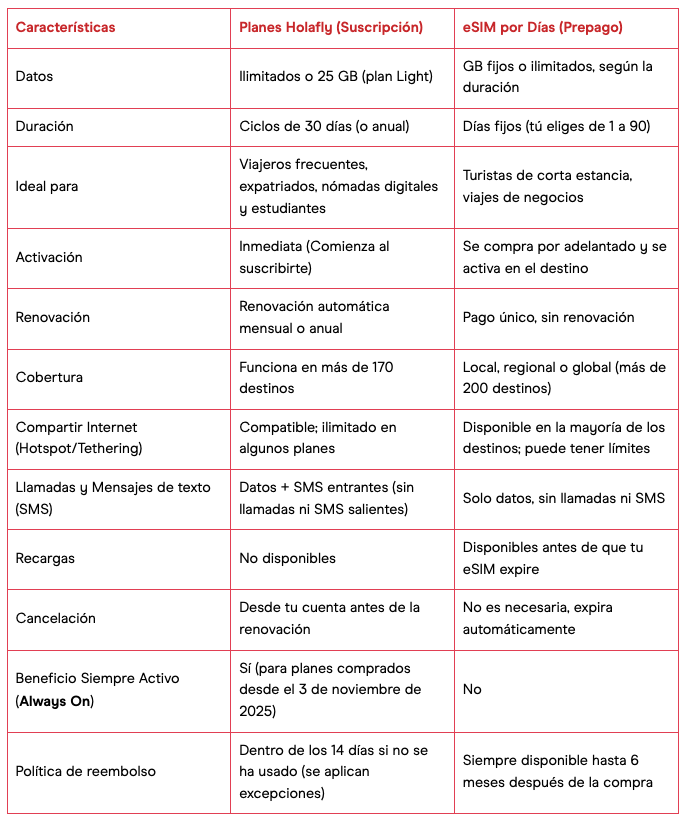 | Características | Planes Holafly (Suscripción) | eSIM por Días (Prepago) |
|---|---|---|
| Datos | Ilimitados o 25 GB (plan Light) | GB fijos o ilimitados, según la duración |
| Duración | Ciclos de 30 días (o anual) | Días fijos (tú eliges de 1 a 90) |
| Ideal para | Viajeros frecuentes, expatriados, nómadas digitales y estudiantes | Turistas de corta estancia, viajes de negocios |
| Activación | Inmediata (Comienza al suscribirte) | Se compra por adelantado y se activa en el destino |
| Renovación | Renovación automática mensual o anual | Pago único, sin renovación |
| Cobertura | Funciona en más de 170 destinos | Local, regional o global (más de 200 destinos) |
| Compartir Internet (Hotspot/Tethering) | Compatible; ilimitado en algunos planes | Disponible en la mayoría de los destinos; puede tener límites |
| Llamadas y Mensajes de texto (SMS) | Datos + SMS entrantes (sin llamadas ni SMS salientes) | Solo datos, sin llamadas ni SMS |
| Recargas | No disponibles | Disponibles antes de que tu eSIM expire |
| Cancelación | Desde tu cuenta antes de la renovación | No es necesaria, expira automáticamente |
| Beneficio Siempre Activo (**Always On**) | Sí (para planes comprados desde el 3 de noviembre de 2025) | No |
| Política de reembolso | Dentro de los 14 días si no se ha usado (se aplican excepciones) | Siempre disponible hasta 6 meses después de la compra |